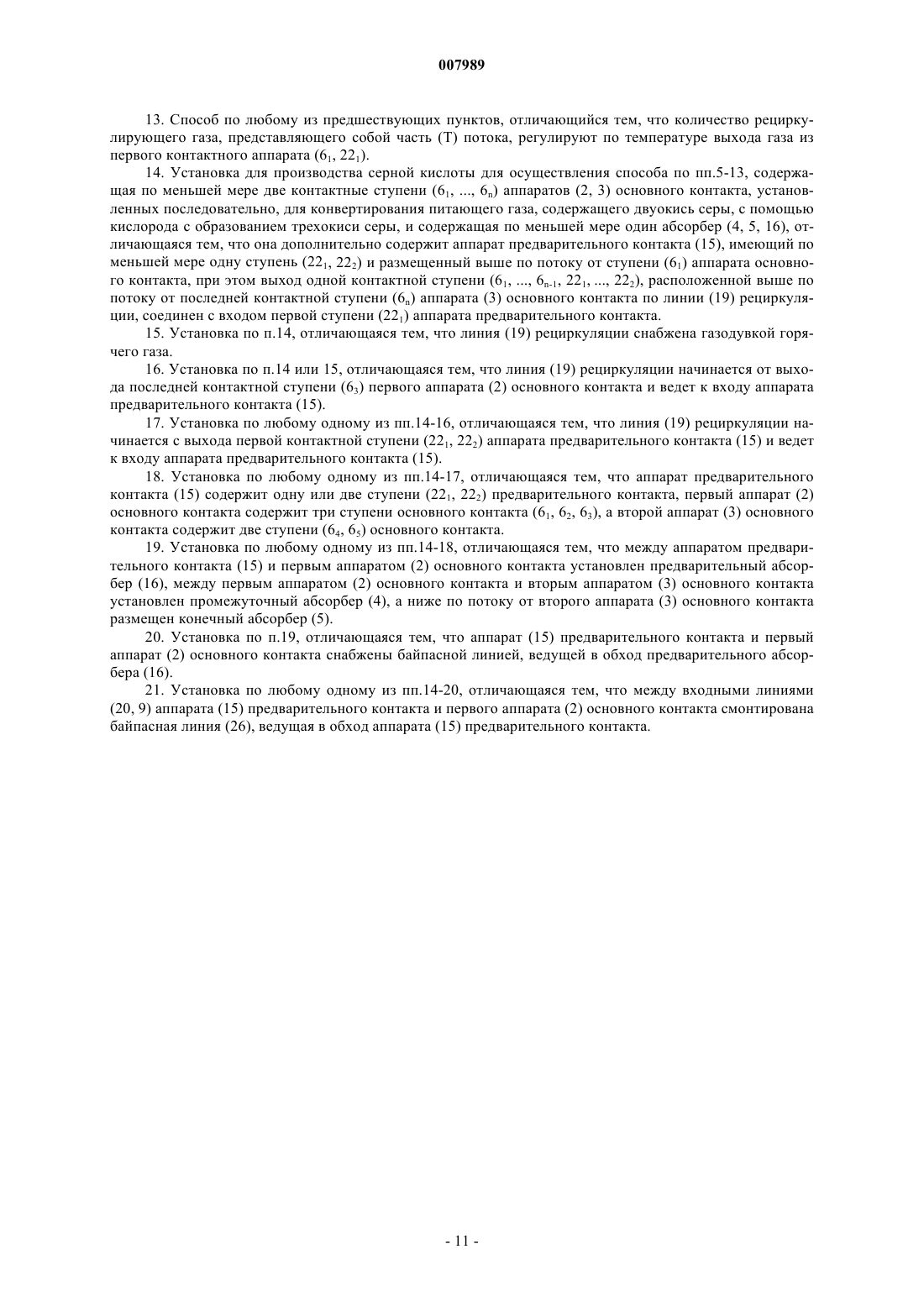 007989

13. Способ по любому из предшествующих пунктов, отличающийся тем, что количество рециркулирующего газа, представляющего собой часть (T) потока, регулируют по температуре выхода газа из первого контактного аппарата ($6_1$, $22_1$).

14. Установка для производства серной кислоты для осуществления способа по пп.5-13, содержащая по меньшей мере две контактные ступени ($6_1$, ..., $6_n$) аппаратов (2, 3) основного контакта, установленных последовательно, для конвертирования питающего газа, содержащего двуокись серы, с помощью кислорода с образованием трехокиси серы, и содержащая по меньшей мере один абсорбер (4, 5, 16), отличающаяся тем, что она дополнительно содержит аппарат предварительного контакта (15), имеющий по меньшей мере одну ступень ($22_1$, $22_2$) и размещенный выше по потоку от ступени ($6_1$) аппарата основного контакта, при этом выход одной контактной ступени ($6_1$, ..., $6_{n-1}$, $22_1$, ..., $22_2$), расположенной выше по потоку от последней контактной ступени ($6_n$) аппарата (3) основного контакта по линии (19) рециркуляции, соединен с входом первой ступени ($22_1$) аппарата предварительного контакта.

15. Установка по п.14, отличающаяся тем, что линия (19) рециркуляции снабжена газодувкой горячего газа.

16. Установка по п.14 или 15, отличающаяся тем, что линия (19) рециркуляции начинается от выхода последней контактной ступени ($6_3$) первого аппарата (2) основного контакта и ведет к входу аппарата предварительного контакта (15).

17. Установка по любому одному из пп.14-16, отличающаяся тем, что линия (19) рециркуляции начинается с выхода первой контактной ступени ($22_1$, $22_2$) аппарата предварительного контакта (15) и ведет к входу аппарата предварительного контакта (15).

18. Установка по любому одному из пп.14-17, отличающаяся тем, что аппарат предварительного контакта (15) содержит одну или две ступени ($22_1$, $22_2$) предварительного контакта, первый аппарат (2) основного контакта содержит три ступени основного контакта ($6_1$, $6_2$, $6_3$), а второй аппарат (3) основного контакта содержит две ступени ($6_4$, $6_5$) основного контакта.

19. Установка по любому одному из пп.14-18, отличающаяся тем, что между аппаратом предварительного контакта (15) и первым аппаратом (2) основного контакта установлен предварительный абсорбер (16), между первым аппаратом (2) основного контакта и вторым аппаратом (3) основного контакта установлен промежуточный абсорбер (4), а ниже по потоку от второго аппарата (3) основного контакта размещен конечный абсорбер (5).

20. Установка по п.19, отличающаяся тем, что аппарат (15) предварительного контакта и первый аппарат (2) основного контакта снабжены байпасной линией, ведущей в обход предварительного абсорбера (16).

21. Установка по любому одному из пп.14-20, отличающаяся тем, что между входными линиями (20, 9) аппарата (15) предварительного контакта и первого аппарата (2) основного контакта смонтирована байпасная линия (26), ведущая в обход аппарата (15) предварительного контакта.

- 11 -